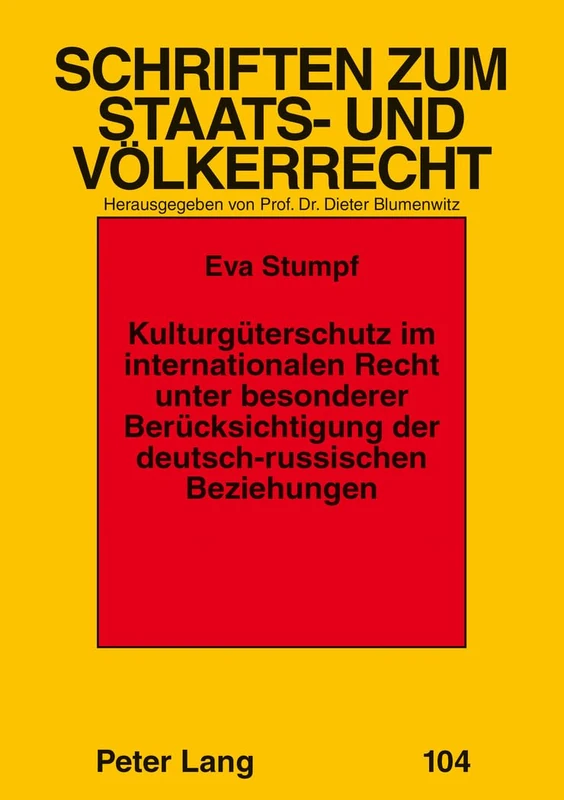 SCHRIFTEN ZUM STAATS- UND VÖLKERRECHT

Herausgegeben von Prof. Dr. Dieter Blumenwitz

Eva Stumpf

Kulturgüterschutz im internationalen Recht unter besonderer Berücksichtigung der deutsch-russischen Beziehungen

Peter Lang

104